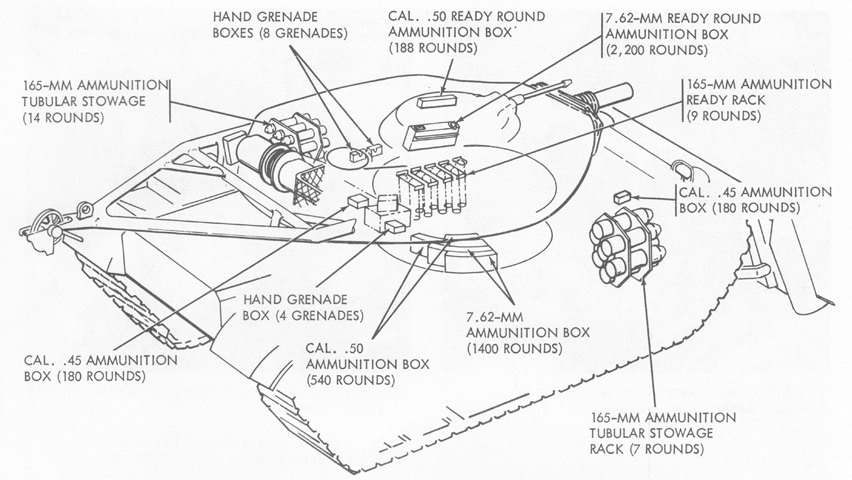 HAND GRENADE BOXES (8 GRENADES)

CAL. .50 READY ROUND AMMUNITION BOX (188 ROUNDS)

7.62-MM READY ROUND AMMUNITION BOX (2,200 ROUNDS)

165-MM AMMUNITION TUBULAR STOWAGE (14 ROUNDS)

165-MM AMMUNITION READY RACK (9 ROUNDS)

CAL. .45 AMMUNITION BOX (180 ROUNDS)

HAND GRENADE BOX (4 GRENADES)

7.62-MM AMMUNITION BOX (1400 ROUNDS)

CAL. .45 AMMUNITION BOX (180 ROUNDS)

CAL. .50 AMMUNITION BOX (540 ROUNDS)

165-MM AMMUNITION TUBULAR STOWAGE RACK (7 ROUNDS)